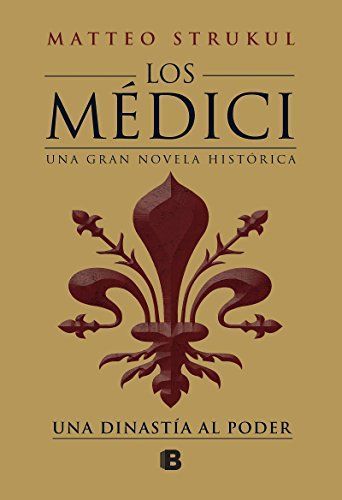 MATTEO STRUKUL

LOS MÉDICI

UNA GRAN NOVELA HISTÓRICA

UNA DINASTÍA AL PODER

B